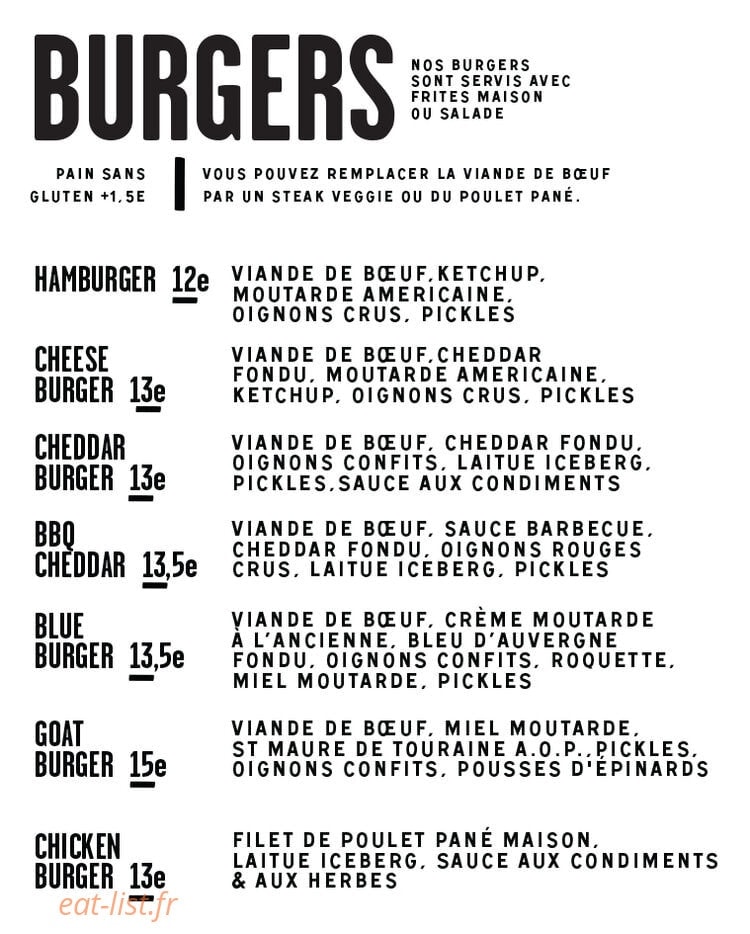 BURGERS

NOS BURGERS SONT SERVIS AVEC FRITES MAISON OU SALADE

PAIN SANS GLUTEN +1,5E

VOUS POUVEZ REMPLACER LA VIANDE DE BŒUF PAR UN STEAK VEGGIE OU DU POULET PANÉ.

HAMBURGER 12e

VIANDE DE BŒUF,KETCHUP, MOUTARDE AMERICAINE, OIGNONS CRUS, PICKLES

CHEESE BURGER 13e

VIANDE DE BŒUF,CHEDDAR FONDU, MOUTARDE AMERICAINE, KETCHUP, OIGNONS CRUS, PICKLES

CHEDDAR BURGER 13e

VIANDE DE BŒUF, CHEDDAR FONDU, OIGNONS CONFITS, LAITUE ICEBERG, PICKLES,SAUCE AUX CONDIMENTS

BBQ CHEDDAR 13,5e

VIANDE DE BŒUF, SAUCE BARBECUE, CHEDDAR FONDU, OIGNONS ROUGES CRUS, LAITUE ICEBERG, PICKLES

BLUE BURGER 13,5e

VIANDE DE BŒUF, CRÈME MOUTARDE À L'ANCIENNE, BLEU D'AUVERGNE FONDU, OIGNONS CONFITS, ROQUETTE, MIEL MOUTARDE, PICKLES

GOAT BURGER 15e

VIANDE DE BŒUF, MIEL MOUTARDE, ST MAURE DE TOURAINE A.O.P.,PICKLES, OIGNONS CONFITS, POUSSES D'ÉPINARDS

CHICKEN BURGER 13e

FILET DE POULET PANÉ MAISON, LAITUE ICEBERG, SAUCE AUX CONDIMENTS & AUX HERBES

eat-list.fr